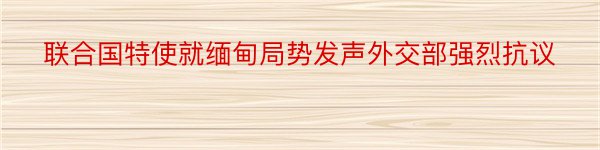 联合国特使就缅甸局势发声外交部强烈抗议